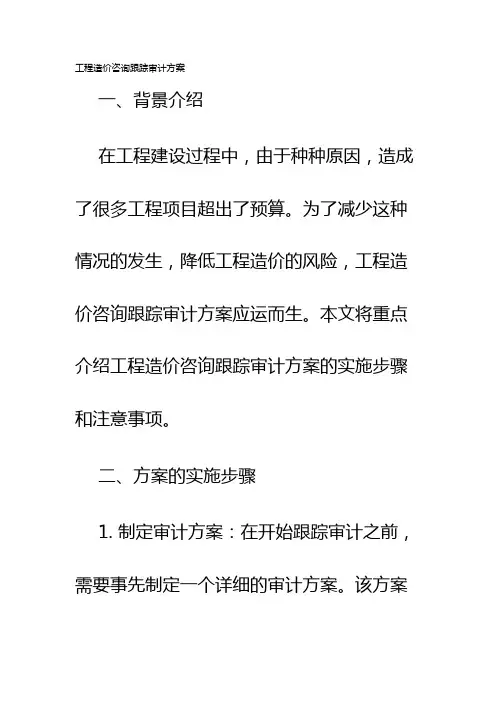 工程造价咨询跟踪审计方案

一、背景介绍

在工程建设过程中，由于种种原因，造成了很多工程项目超出了预算。为了减少这种情况的发生，降低工程造价的风险，工程造价咨询跟踪审计方案应运而生。本文将重点介绍工程造价咨询跟踪审计方案的实施步骤和注意事项。

二、方案的实施步骤

1. 制定审计方案：在开始跟踪审计之前，需要事先制定一个详细的审计方案。该方案